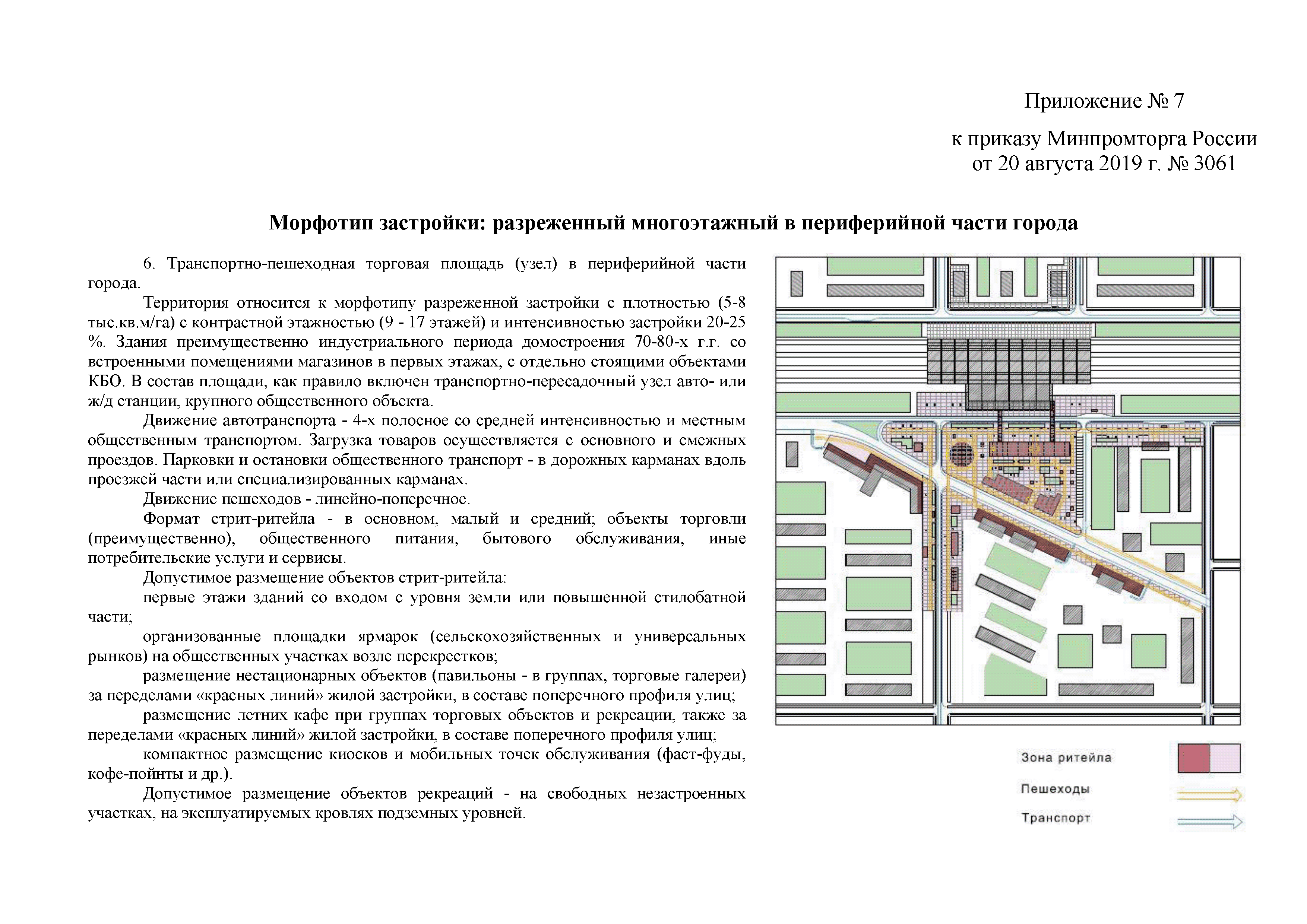 Приложение № 7

к приказу Минпромторга России
от 20 августа 2019 г. № 3061

Морфотип застройки: разреженный многоэтажный в периферийной части города

6. Транспортно-пешеходная торговая площадь (узел) в периферийной части города.

Территория относится к морфотипу разреженной застройки с плотностью (5-8 тыс.кв.м/га) с контрастной этажностью (9 - 17 этажей) и интенсивностью застройки 20-25 %. Здания преимущественно индустриального периода домостроения 70-80-х г.г. со встроенными помещениями магазинов в первых этажах, с отдельно стоящими объектами КБО. В состав площади, как правило включен транспортно-пересадочный узел авто- или ж/д станции, крупного общественного объекта.

Движение автотранспорта - 4-х полосное со средней интенсивностью и местным общественным транспортом. Загрузка товаров осуществляется с основного и смежных проездов. Парковки и остановки общественного транспорт - в дорожных карманах вдоль проезжей части или специализированных карманах.

Движение пешеходов - линейно-поперечное.

Формат стрит-ритейла - в основном, малый и средний; объекты торговли (преимущественно), общественного питания, бытового обслуживания, иные потребительские услуги и сервисы.

Допустимое размещение объектов стрит-ритейла:

первые этажи зданий со входом с уровня земли или повышенной стилобатной части;

организованные площадки ярмарок (сельскохозяйственных и универсальных рынков) на общественных участках возле перекрестков;

размещение нестационарных объектов (павильоны - в группах, торговые галереи) за переделами «красных линий» жилой застройки, в составе поперечного профиля улиц;

размещение летних кафе при группах торговых объектов и рекреации, также за переделами «красных линий» жилой застройки, в составе поперечного профиля улиц;

компактное размещение киосков и мобильных точек обслуживания (фаст-фуды, кофе-пойнты и др.).

Допустимое размещение объектов рекреаций - на свободных незастроенных участках, на эксплуатируемых кровлях подземных уровней.

Зона ритейла

Пешеходы

Транспорт